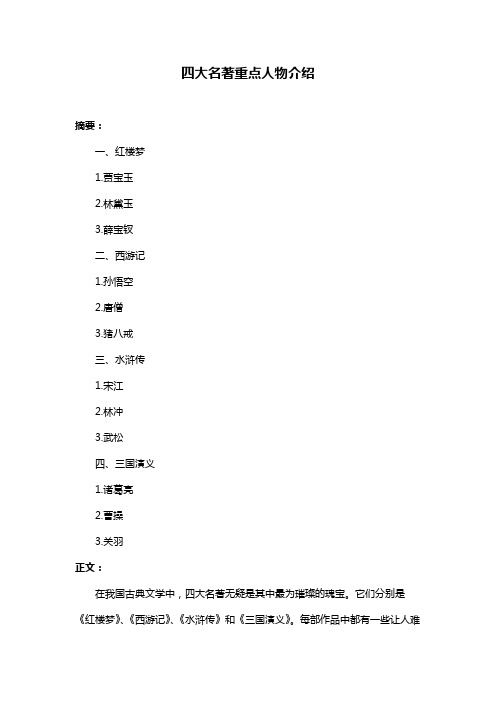 四大名著重点人物介绍

摘要：

一、红楼梦

1.贾宝玉

2.林黛玉

3.薛宝钗

二、西游记

1.孙悟空

2.唐僧

3.猪八戒

三、水浒传

1.宋江

2.林冲

3.武松

四、三国演义

1.诸葛亮

2.曹操

3.关羽

正文：

在我国古典文学中，四大名著无疑是其中最为璀璨的瑰宝。它们分别是《红楼梦》、《西游记》、《水浒传》和《三国演义》。每部作品中都有一些让人难